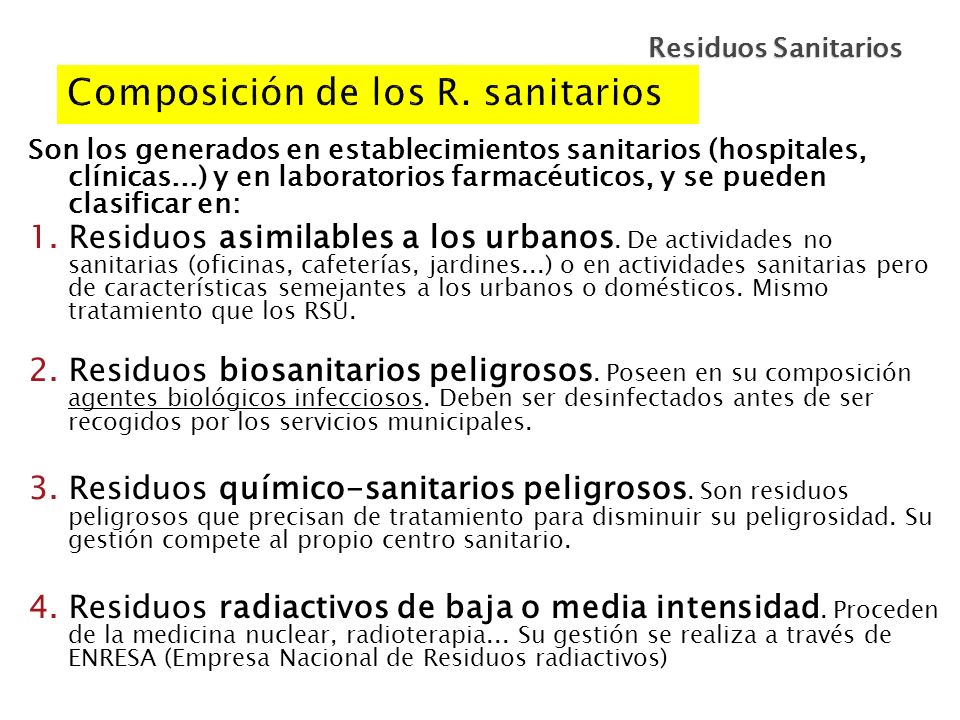 Residuos Sanitarios

Composición de los R. sanitarios

Son los generados en establecimientos sanitarios (hospitales, clínicas…) y en laboratorios farmacéuticos, y se pueden clasificar en:

1. Residuos asimilables a los urbanos. De actividades no sanitarias (oficinas, cafeterías, jardines…) o en actividades sanitarias pero de características semejantes a los urbanos o domésticos. Mismo tratamiento que los RSU.

2. Residuos biosanitarios peligrosos. Poseen en su composición agentes biológicos infecciosos. Deben ser desinfectados antes de ser recogidos por los servicios municipales.

3. Residuos químico-sanitarios peligrosos. Son residuos peligrosos que precisan de tratamiento para disminuir su peligrosidad. Su gestión compete al propio centro sanitario.

4. Residuos radiactivos de baja o media intensidad. Proceden de la medicina nuclear, radioterapia… Su gestión se realiza a través de ENRESA (Empresa Nacional de Residuos radiactivos)